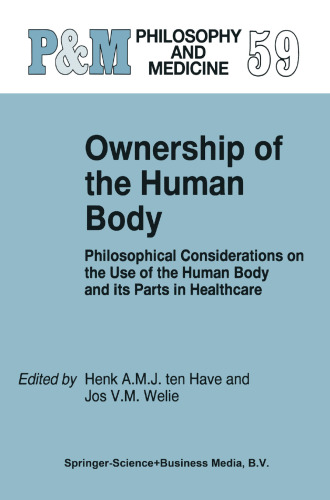 P&M PHILOSOPHY AND MEDICINE 59

Ownership of the Human Body

Philosophical Considerations on the Use of the Human Body and its Parts in Healthcare

Edited by Henk A.M.J. ten Have and Jos V.M. Welie

Springer-Science+Business Media, B.V.